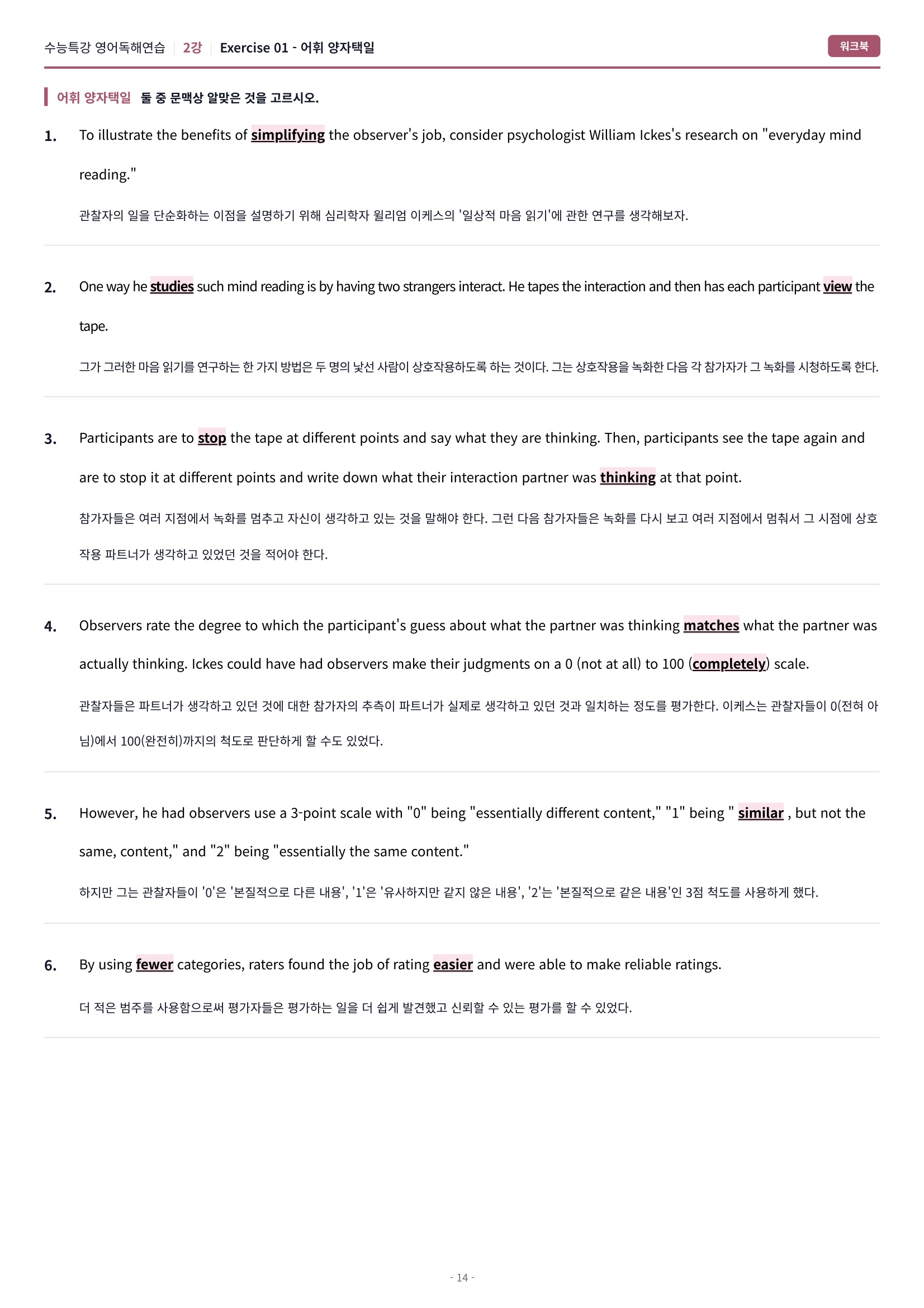 수능특강 영어독해연습 | 2강 | Exercise 01 - 어휘 양자택일

워크북

어휘 양자택일 둘 중 문맥상 알맞은 것을 고르시오.

1. To illustrate the benefits of simplifying the observer's job, consider psychologist William Ickes's research on "everyday mind reading."

관찰자의 일을 단순화하는 이점을 설명하기 위해 심리학자 윌리엄 이케스의 '일상적 마음 읽기'에 관한 연구를 생각해보자.

2. One way he studies such mind reading is by having two strangers interact. He tapes the interaction and then has each participant view the tape.

그가 그러한 마음 읽기를 연구하는 한 가지 방법은 두 명의 낯선 사람이 상호작용하도록 하는 것이다. 그는 상호작용을 녹화한 다음 각 참가자가 그 녹화를 시청하도록 한다.

3. Participants are to stop the tape at different points and say what they are thinking. Then, participants see the tape again and are to stop it at different points and write down what their interaction partner was thinking at that point.

참가자들은 여러 지점에서 녹화를 멈추고 자신이 생각하고 있는 것을 말해야 한다. 그런 다음 참가자들은 녹화를 다시 보고 여러 지점에서 멈춰서 그 시점에 상호작용 파트너가 생각하고 있었던 것을 적어야 한다.

4. Observers rate the degree to which the participant's guess about what the partner was thinking matches what the partner was actually thinking. Ickes could have had observers make their judgments on a 0 (not at all) to 100 (completely) scale.

관찰자들은 파트너가 생각하고 있던 것에 대한 참가자의 추측이 파트너가 실제로 생각하고 있던 것과 일치하는 정도를 평가한다. 이케스는 관찰자들이 0(전혀 아님)에서 100(완전히)까지의 척도로 판단하게 할 수도 있었다.

5. However, he had observers use a 3-point scale with "0" being "essentially different content," "1" being " similar , but not the same, content," and "2" being "essentially the same content."

하지만 그는 관찰자들이 '0'은 '본질적으로 다른 내용', '1'은 '유사하지만 같지 않은 내용', '2'는 '본질적으로 같은 내용'인 3점 척도를 사용하게 했다.

6. By using fewer categories, raters found the job of rating easier and were able to make reliable ratings.

더 적은 범주를 사용함으로써 평가자들은 평가하는 일을 더 쉽게 발견했고 신뢰할 수 있는 평가를 할 수 있었다.

- 14 -